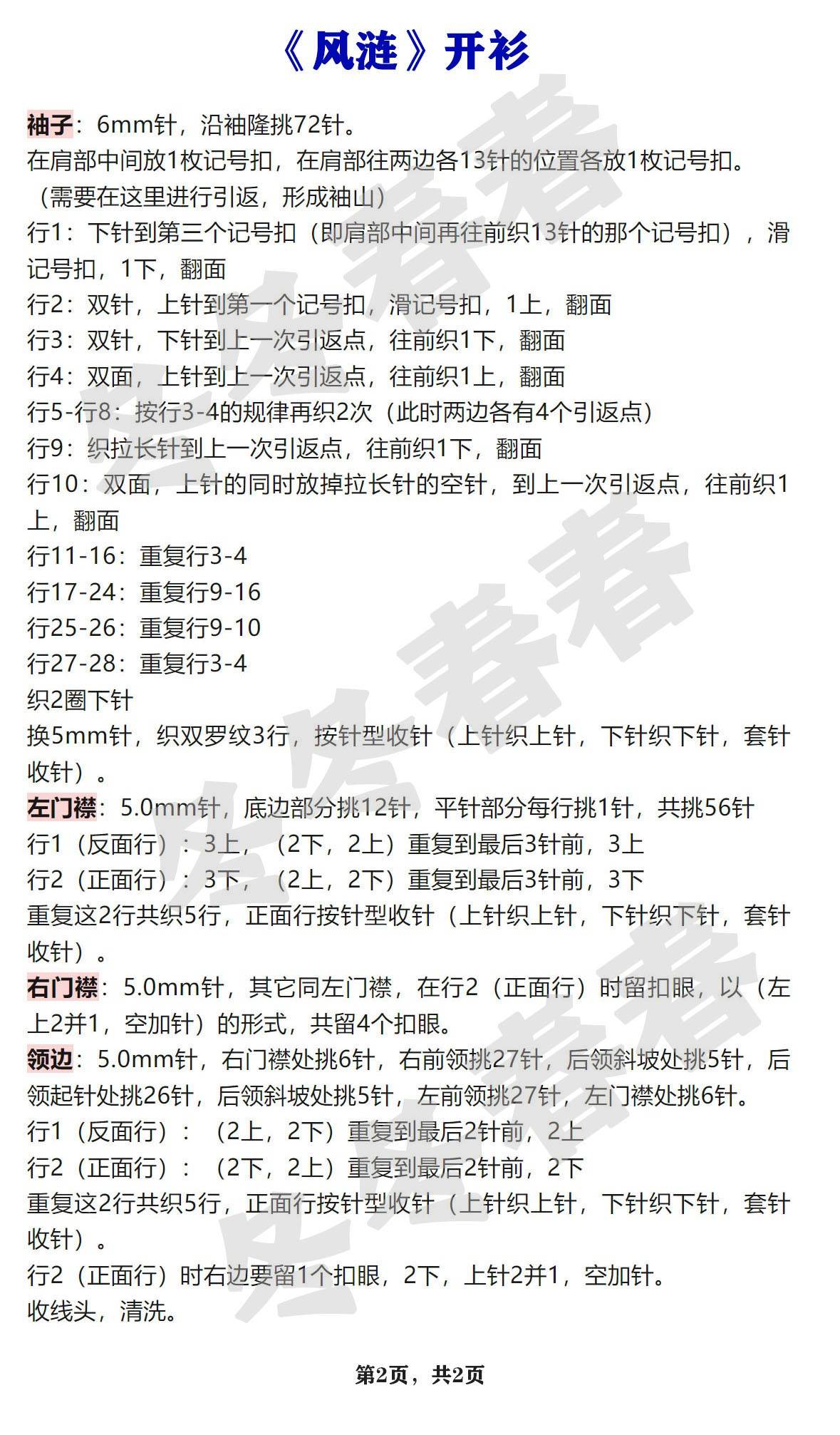 《风涟》开衫

袖子：6mm针，沿袖隆挑72针。
在肩部中间放1枚记号扣，在肩部往两边各13针的位置各放1枚记号扣。
（需要在这里进行引返，形成袖山）
行1：下针到第三个记号扣（即肩部中间再往前织13针的那个记号扣），滑记号扣，1下，翻面
行2：双针，上针到第一个记号扣，滑记号扣，1上，翻面
行3：双针，下针到上一次引返点，往前织1下，翻面
行4：双面，上针到上一次引返点，往前织1上，翻面
行5-行8：按行3-4的规律再织2次（此时两边各有4个引返点）
行9：织拉长针到上一次引返点，往前织1下，翻面
行10：双面，上针的同时放掉拉长针的空针，到上一次引返点，往前织1上，翻面
行11-16：重复行3-4
行17-24：重复行9-16
行25-26：重复行9-10
行27-28：重复行3-4
织2圈下针
换5mm针，织双罗纹3行，按针型收针（上针织上针，下针织下针，套针收针）。
左门襟：5.0mm针，底边部分挑12针，平针部分每行挑1针，共挑56针
行1（反面行）：3上，（2下，2上）重复到最后3针前，3上
行2（正面行）：3下，（2上，2下）重复到最后3针前，3下
重复这2行共织5行，正面行按针型收针（上针织上针，下针织下针，套针收针）。
右门襟：5.0mm针，其它同左门襟，在行2（正面行）时留扣眼，以（左上2并1，空加针）的形式，共留4个扣眼。
领边：5.0mm针，右门襟处挑6针，右前领挑27针，后领斜坡处挑5针，后领起针处挑26针，后领斜坡处挑5针，左前领挑27针，左门襟处挑6针。
行1（反面行）：（2上，2下）重复到最后2针前，2上
行2（正面行）：（2下，2上）重复到最后2针前，2下
重复这2行共织5行，正面行按针型收针（上针织上针，下针织下针，套针收针）。
行2（正面行）时右边要留1个扣眼，2下，上针2并1，空加针。
收线头，清洗。

第2页，共2页